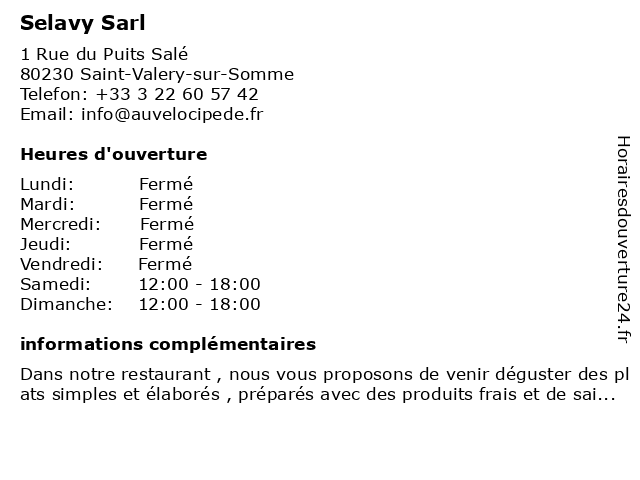 Selavy Sarl

1 Rue du Puits Salé
80230 Saint-Valery-sur-Somme
Telefon: +33 3 22 60 57 42
Email: info@auvelocipede.fr

Heures d'ouverture

| | |
|---|---|
| Lundi: | Fermé |
| Mardi: | Fermé |
| Mercredi: | Fermé |
| Jeudi: | Fermé |
| Vendredi: | Fermé |
| Samedi: | 12:00 - 18:00 |
| Dimanche: | 12:00 - 18:00 |

informations complémentaires

Dans notre restaurant , nous vous proposons de venir déguster des plats simples et élaborés , préparés avec des produits frais et de sai...

Horairesdouverture24.fr